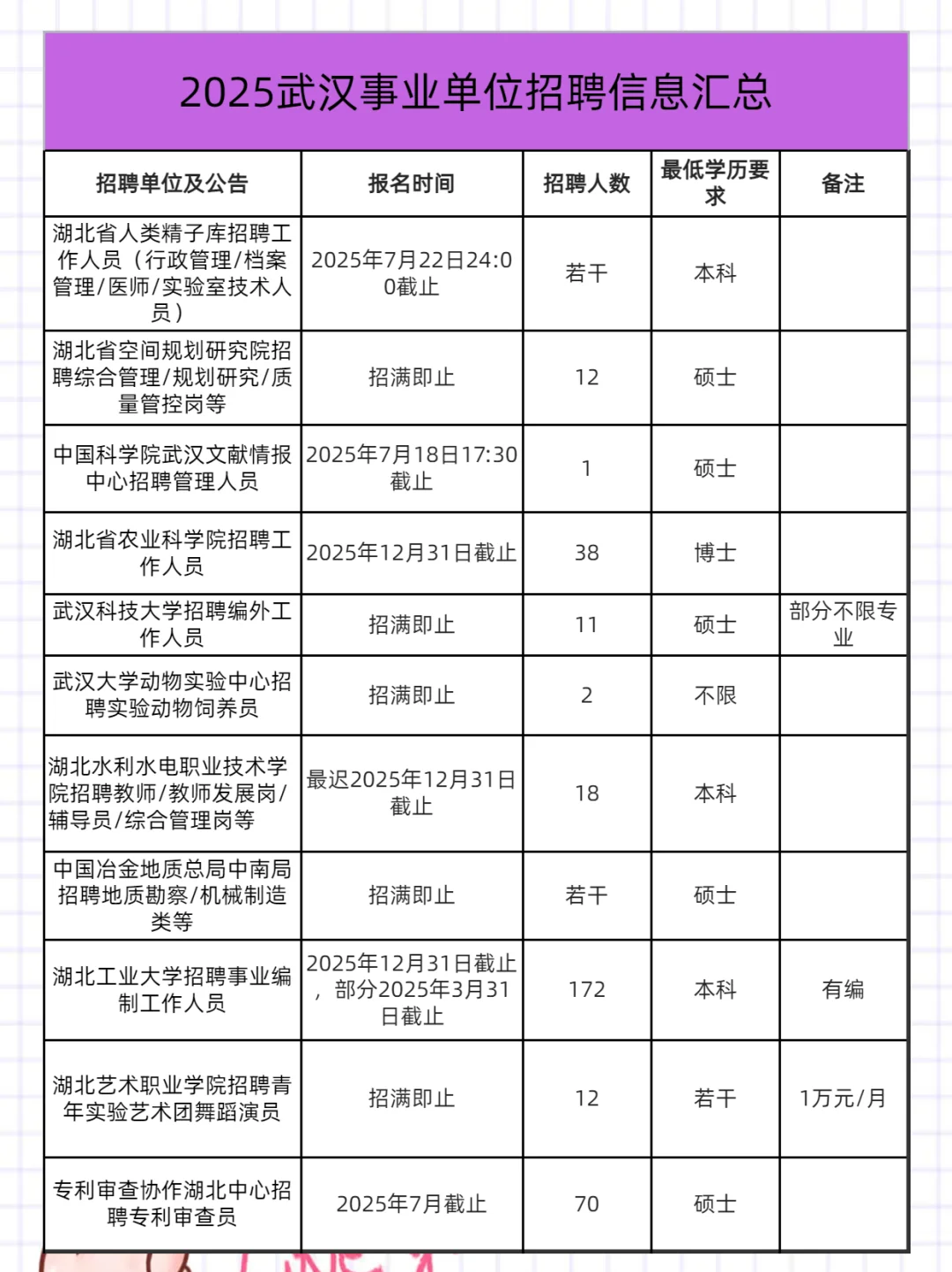 2025武汉事业单位招聘信息汇总

| 招聘单位及公告 | 报名时间 | 招聘人数 | 最低学历要求 | 备注 |
|---|---|---|---|---|
| 湖北省人类精子库招聘工作人员（行政管理/档案管理/医师/实验室技术人员） | 2025年7月22日24:00截止 | 若干 | 本科 | |
| 湖北省空间规划研究院招聘综合管理/规划研究/质量管控岗等 | 招满即止 | 12 | 硕士 | |
| 中国科学院武汉文献情报中心招聘管理人员 | 2025年7月18日17:30截止 | 1 | 硕士 | |
| 湖北省农业科学院招聘工作人员 | 2025年12月31日截止 | 38 | 博士 | |
| 武汉科技大学招聘编外工作人员 | 招满即止 | 11 | 硕士 | 部分不限专业 |
| 武汉大学动物实验中心招聘实验动物饲养员 | 招满即止 | 2 | 不限 | |
| 湖北水利水电职业技术学院招聘教师/教师发展岗/辅导员/综合管理岗等 | 最迟2025年12月31日截止 | 18 | 本科 | |
| 中国冶金地质总局中南局招聘地质勘察/机械制造类等 | 招满即止 | 若干 | 硕士 | |
| 湖北工业大学招聘事业编制工作人员 | 2025年12月31日截止，部分2025年3月31日截止 | 172 | 本科 | 有编 |
| 湖北艺术职业学院招聘青年实验艺术团舞蹈演员 | 招满即止 | 12 | 若干 | 1万元/月 |
| 专利审查协作湖北中心招聘专利审查员 | 2025年7月截止 | 70 | 硕士 | |